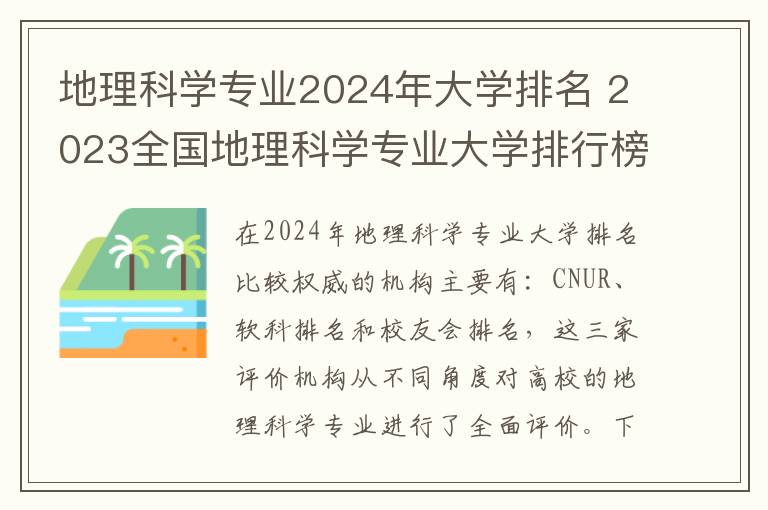 地理科学专业2024年大学排名 2023全国地理科学专业大学排行榜

在2024年地理科学专业大学排名比较权威的机构主要有：CNUR、软科排名和校友会排名，这三家评价机构从不同角度对高校的地理科学专业进行了全面评价。下